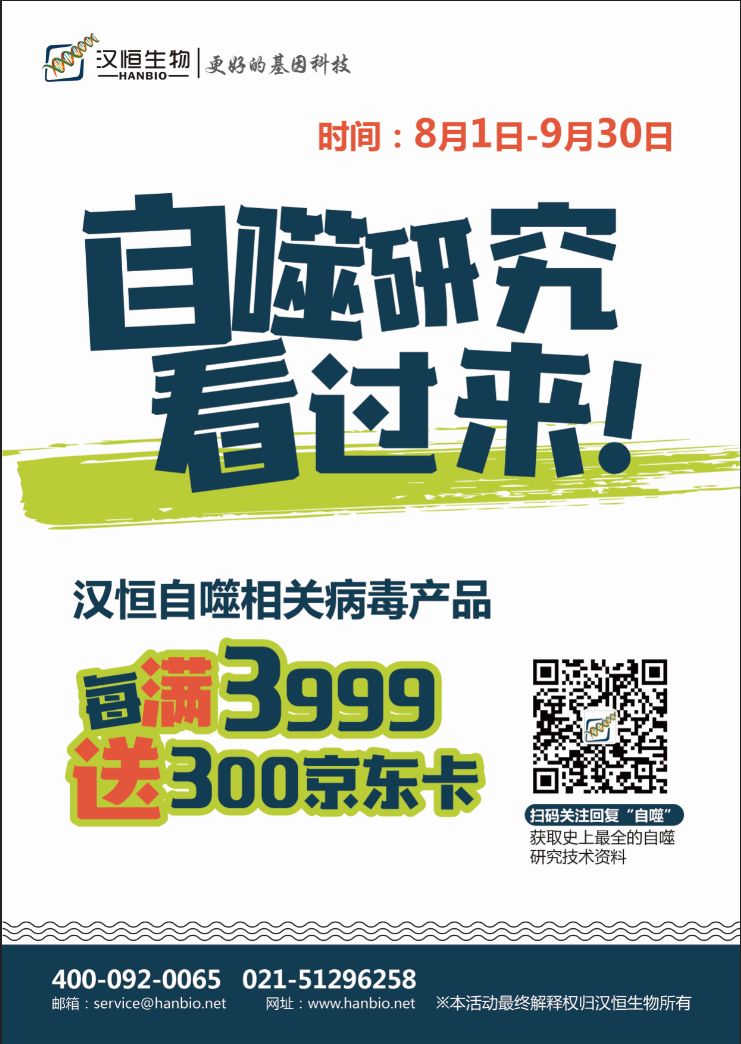 汉恒生物
HANBIO
更好的基因科技

时间：8月1日-9月30日

自噬研究
看过来!

汉恒自噬相关病毒产品

每满3999
送300京东卡

扫码关注回复“自噬”
获取史上最全的自噬研究技术资料

400-092-0065 021-51296258
邮箱：service@hanbio.net 网址：www.hanbio.net ※本活动最终解释权归汉恒生物所有